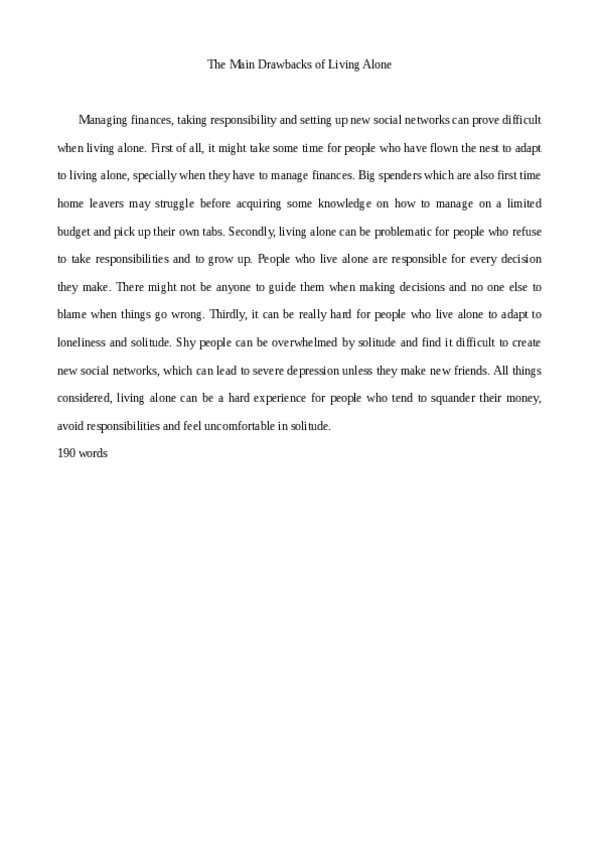 The Main Drawbacks of Living Alone

Managing finances, taking responsibility and setting up new social networks can prove difficult when living alone. First of all, it might take some time for people who have flown the nest to adapt to living alone, specially when they have to manage finances. Big spenders which are also first time home leavers may struggle before acquiring some knowledge on how to manage on a limited budget and pick up their own tabs. Secondly, living alone can be problematic for people who refuse to take responsibilities and to grow up. People who live alone are responsible for every decision they make. There might not be anyone to guide them when making decisions and no one else to blame when things go wrong. Thirdly, it can be really hard for people who live alone to adapt to loneliness and solitude. Shy people can be overwhelmed by solitude and find it difficult to create new social networks, which can lead to severe depression unless they make new friends. All things considered, living alone can be a hard experience for people who tend to squander their money, avoid responsibilities and feel uncomfortable in solitude.
190 words